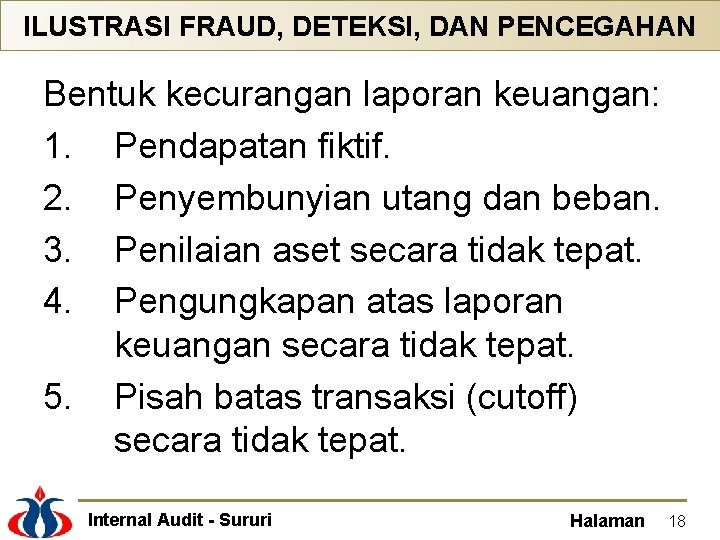 ILUSTRASI FRAUD, DETEKSI, DAN PENCEGAHAN

Bentuk kecurangan laporan keuangan:
1. Pendapatan fiktif.
2. Penyembunyian utang dan beban.
3. Penilaian aset secara tidak tepat.
4. Pengungkapan atas laporan keuangan secara tidak tepat.
5. Pisah batas transaksi (cutoff) secara tidak tepat.

Internal Audit - Sururi

Halaman 18